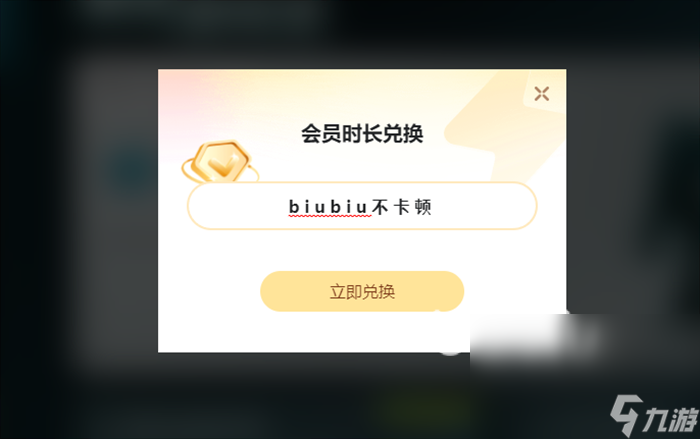 会员时长兑换

biubiu不卡顿

立即兑换

九游